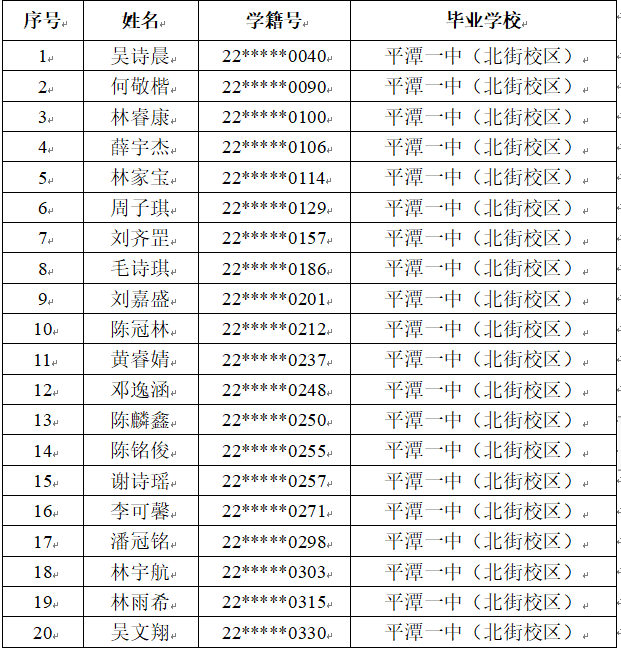 | 序号 | 姓名 | 学籍号 | 毕业学校 |
|---|---|---|---|
| 1 | 吴诗晨 | 22\*\*\*\*\*0040 | 平潭一中（北街校区） |
| 2 | 何敬楷 | 22\*\*\*\*\*0090 | 平潭一中（北街校区） |
| 3 | 林睿康 | 22\*\*\*\*\*0100 | 平潭一中（北街校区） |
| 4 | 薛宇杰 | 22\*\*\*\*\*0106 | 平潭一中（北街校区） |
| 5 | 林家宝 | 22\*\*\*\*\*0114 | 平潭一中（北街校区） |
| 6 | 周子琪 | 22\*\*\*\*\*0129 | 平潭一中（北街校区） |
| 7 | 刘齐罡 | 22\*\*\*\*\*0157 | 平潭一中（北街校区） |
| 8 | 毛诗琪 | 22\*\*\*\*\*0186 | 平潭一中（北街校区） |
| 9 | 刘嘉盛 | 22\*\*\*\*\*0201 | 平潭一中（北街校区） |
| 10 | 陈冠林 | 22\*\*\*\*\*0212 | 平潭一中（北街校区） |
| 11 | 黄睿婧 | 22\*\*\*\*\*0237 | 平潭一中（北街校区） |
| 12 | 邓逸涵 | 22\*\*\*\*\*0248 | 平潭一中（北街校区） |
| 13 | 陈麟鑫 | 22\*\*\*\*\*0250 | 平潭一中（北街校区） |
| 14 | 陈铭俊 | 22\*\*\*\*\*0255 | 平潭一中（北街校区） |
| 15 | 谢诗瑶 | 22\*\*\*\*\*0257 | 平潭一中（北街校区） |
| 16 | 李可馨 | 22\*\*\*\*\*0271 | 平潭一中（北街校区） |
| 17 | 潘冠铭 | 22\*\*\*\*\*0298 | 平潭一中（北街校区） |
| 18 | 林宇航 | 22\*\*\*\*\*0303 | 平潭一中（北街校区） |
| 19 | 林雨希 | 22\*\*\*\*\*0315 | 平潭一中（北街校区） |
| 20 | 吴文翔 | 22\*\*\*\*\*0330 | 平潭一中（北街校区） |